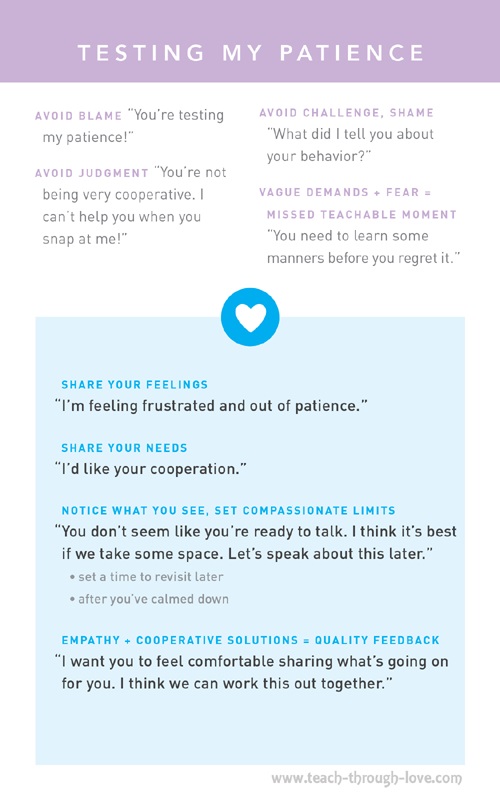 TESTING MY PATIENCE

AVOID BLAME "You're testing my patience!"

AVOID JUDGMENT "You're not being very cooperative. I can't help you when you snap at me!"

AVOID CHALLENGE, SHAME "What did I tell you about your behavior?"

VAGUE DEMANDS + FEAR = MISSED TEACHABLE MOMENT "You need to learn some manners before you regret it."

SHARE YOUR FEELINGS
"I'm feeling frustrated and out of patience."

SHARE YOUR NEEDS
"I'd like your cooperation."

NOTICE WHAT YOU SEE, SET COMPASSIONATE LIMITS
"You don't seem like you're ready to talk. I think it's best if we take some space. Let's speak about this later."
• set a time to revisit later
• after you've calmed down

EMPATHY + COOPERATIVE SOLUTIONS = QUALITY FEEDBACK
"I want you to feel comfortable sharing what's going on for you. I think we can work this out together."

www.teach-through-love.com